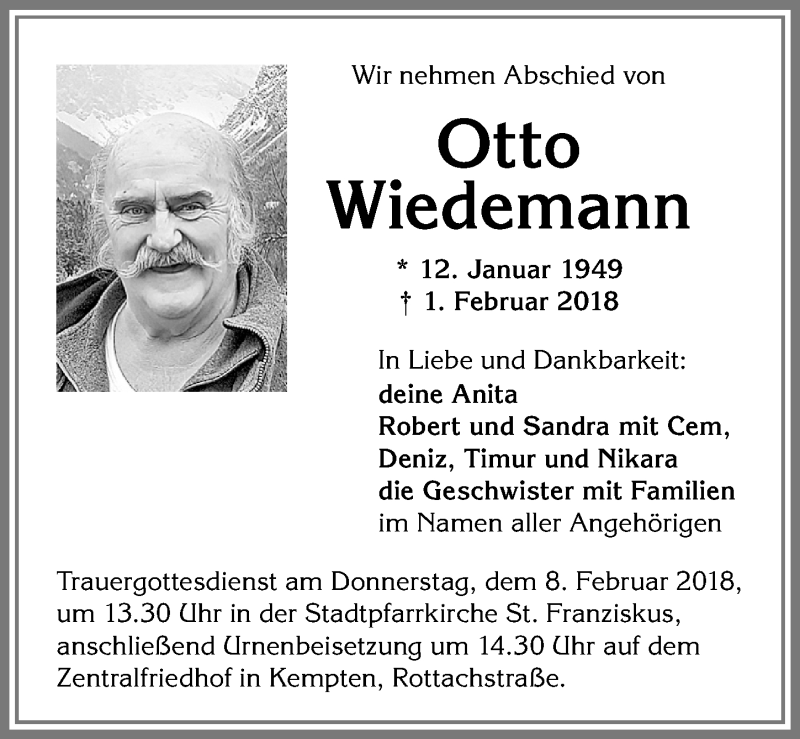 Wir nehmen Abschied von

Otto Wiedemann

* 12. Januar 1949
† 1. Februar 2018

In Liebe und Dankbarkeit:
deine Anita
Robert und Sandra mit Cem,
Deniz, Timur und Nikara
die Geschwister mit Familien
im Namen aller Angehörigen

Trauergottesdienst am Donnerstag, dem 8. Februar 2018, um 13.30 Uhr in der Stadtpfarrkirche St. Franziskus, anschließend Urnenbeisetzung um 14.30 Uhr auf dem Zentralfriedhof in Kempten, Rottachstraße.